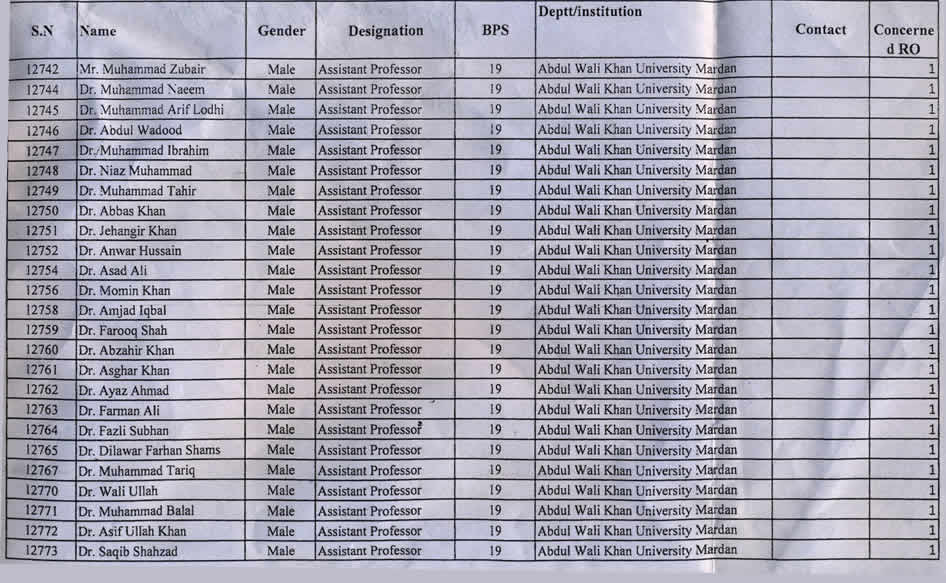 | S.N | Name | Gender | Designation | BPS | Deptt/institution | Contact | Concerned RO |
|---|---|---|---|---|---|---|---|
| 12742 | Mr. Muhammad Zubair | Male | Assistant Professor | 19 | Abdul Wali Khan University Mardan | | 1 |
| 12744 | Dr. Muhammad Naeem | Male | Assistant Professor | 19 | Abdul Wali Khan University Mardan | | 1 |
| 12745 | Dr. Muhammad Arif Lodhi | Male | Assistant Professor | 19 | Abdul Wali Khan University Mardan | | 1 |
| 12746 | Dr. Abdul Wadood | Male | Assistant Professor | 19 | Abdul Wali Khan University Mardan | | 1 |
| 12747 | Dr. Muhammad Ibrahim | Male | Assistant Professor | 19 | Abdul Wali Khan University Mardan | | 1 |
| 12748 | Dr. Niaz Muhammad | Male | Assistant Professor | 19 | Abdul Wali Khan University Mardan | | 1 |
| 12749 | Dr. Muhammad Tahir | Male | Assistant Professor | 19 | Abdul Wali Khan University Mardan | | 1 |
| 12750 | Dr. Abbas Khan | Male | Assistant Professor | 19 | Abdul Wali Khan University Mardan | | 1 |
| 12751 | Dr. Jehangir Khan | Male | Assistant Professor | 19 | Abdul Wali Khan University Mardan | | 1 |
| 12752 | Dr. Anwar Hussain | Male | Assistant Professor | 19 | Abdul Wali Khan University Mardan | | 1 |
| 12754 | Dr. Asad Ali | Male | Assistant Professor | 19 | Abdul Wali Khan University Mardan | | 1 |
| 12756 | Dr. Momin Khan | Male | Assistant Professor | 19 | Abdul Wali Khan University Mardan | | 1 |
| 12758 | Dr. Amjad Iqbal | Male | Assistant Professor | 19 | Abdul Wali Khan University Mardan | | 1 |
| 12759 | Dr. Farooq Shah | Male | Assistant Professor | 19 | Abdul Wali Khan University Mardan | | 1 |
| 12760 | Dr. Abzahir Khan | Male | Assistant Professor | 19 | Abdul Wali Khan University Mardan | | 1 |
| 12761 | Dr. Asghar Khan | Male | Assistant Professor | 19 | Abdul Wali Khan University Mardan | | 1 |
| 12762 | Dr. Ayaz Ahmad | Male | Assistant Professor | 19 | Abdul Wali Khan University Mardan | | 1 |
| 12763 | Dr. Farman Ali | Male | Assistant Professor | 19 | Abdul Wali Khan University Mardan | | 1 |
| 12764 | Dr. Fazli Subhan | Male | Assistant Professor | 19 | Abdul Wali Khan University Mardan | | 1 |
| 12765 | Dr. Dilawar Farhan Shams | Male | Assistant Professor | 19 | Abdul Wali Khan University Mardan | | 1 |
| 12767 | Dr. Muhammad Tariq | Male | Assistant Professor | 19 | Abdul Wali Khan University Mardan | | 1 |
| 12770 | Dr. Wali Ullah | Male | Assistant Professor | 19 | Abdul Wali Khan University Mardan | | 1 |
| 12771 | Dr. Muhammad Balal | Male | Assistant Professor | 19 | Abdul Wali Khan University Mardan | | 1 |
| 12772 | Dr. Asif Ullah Khan | Male | Assistant Professor | 19 | Abdul Wali Khan University Mardan | | 1 |
| 12773 | Dr. Saqib Shahzad | Male | Assistant Professor | 19 | Abdul Wali Khan University Mardan | | 1 |